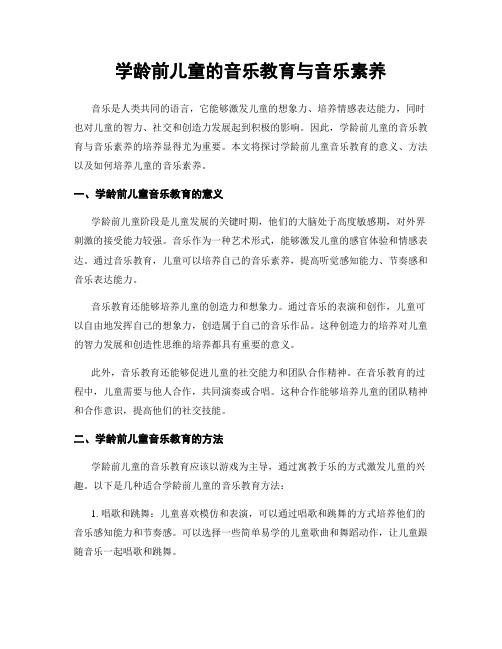 学龄前儿童的音乐教育与音乐素养

音乐是人类共同的语言，它能够激发儿童的想象力、培养情感表达能力，同时也对儿童的智力、社交和创造力发展起到积极的影响。因此，学龄前儿童的音乐教育与音乐素养的培养显得尤为重要。本文将探讨学龄前儿童音乐教育的意义、方法以及如何培养儿童的音乐素养。

一、学龄前儿童音乐教育的意义

学龄前儿童阶段是儿童发展的关键时期，他们的大脑处于高度敏感期，对外界刺激的接受能力较强。音乐作为一种艺术形式，能够激发儿童的感官体验和情感表达。通过音乐教育，儿童可以培养自己的音乐素养，提高听觉感知能力、节奏感和音乐表达能力。

音乐教育还能够培养儿童的创造力和想象力。通过音乐的表演和创作，儿童可以自由地发挥自己的想象力，创造属于自己的音乐作品。这种创造力的培养对儿童的智力发展和创造性思维的培养都具有重要的意义。

此外，音乐教育还能够促进儿童的社交能力和团队合作精神。在音乐教育的过程中，儿童需要与他人合作，共同演奏或合唱。这种合作能够培养儿童的团队精神和合作意识，提高他们的社交技能。

二、学龄前儿童音乐教育的方法

学龄前儿童的音乐教育应该以游戏为主导，通过寓教于乐的方式激发儿童的兴趣。以下是几种适合学龄前儿童的音乐教育方法：

1. 唱歌和跳舞：儿童喜欢模仿和表演，可以通过唱歌和跳舞的方式培养他们的音乐感知能力和节奏感。可以选择一些简单易学的儿童歌曲和舞蹈动作，让儿童跟随音乐一起唱歌和跳舞。